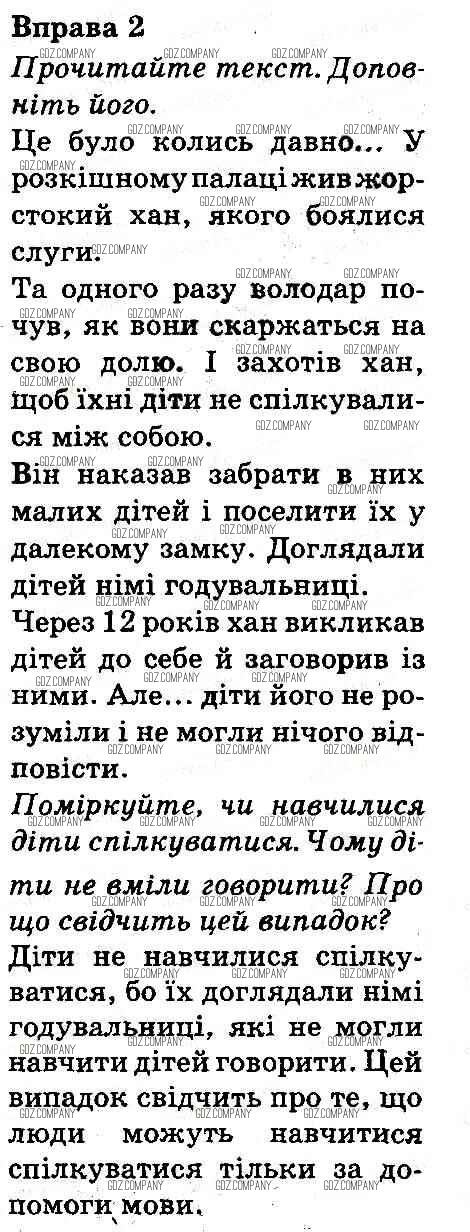 Вправа 2

Прочитайте текст. Доповніть його.

Це було колись давно... У розкішному палаці жив жорстокий хан, якого боялися слуги.

Та одного разу володар почув, як вони скаржаться на свою долю. І захотів хан, щоб їхні діти не спілкувалися між собою.

Він наказав забрати в них малих дітей і поселити їх у далекому замку. Доглядали дітей німі годувальниці.

Через 12 років хан викликав дітей до себе й заговорив із ними. Але... діти його не розуміли і не могли нічого відповісти.

Поміркуйте, чи навчилися діти спілкуватися. Чому діти не вміли говорити? Про що свідчить цей випадок?

Діти не навчилися спілкуватися, бо їх доглядали німі годувальниці, які не могли навчити дітей говорити. Цей випадок свідчить про те, що люди можуть навчитися спілкуватися тільки за допомоги мови.

GDZ.COMPANY